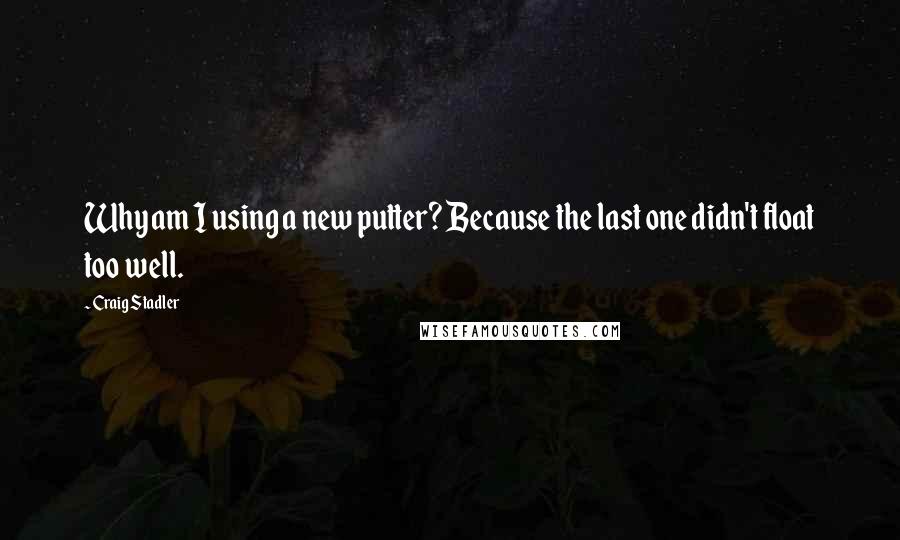 Why am I using a new putter? Because the last one didn't float too well.

~ Craig Stadler

WISEFAMOUSQUOTES.COM